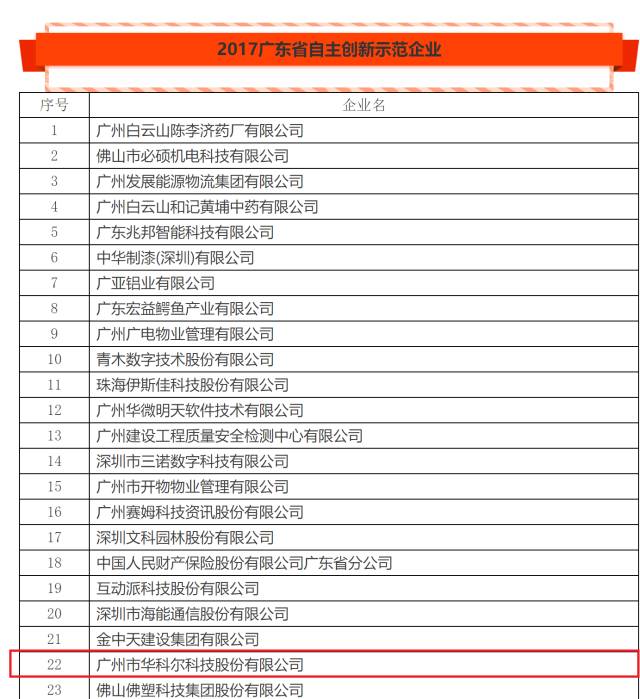 2017广东省自主创新示范企业

| 序号 | 企业名 |
|---|---|
| 1 | 广州白云山陈李济药厂有限公司 |
| 2 | 佛山市必硕机电科技有限公司 |
| 3 | 广州发展能源物流集团有限公司 |
| 4 | 广州白云山和记黄埔中药有限公司 |
| 5 | 广东兆邦智能科技有限公司 |
| 6 | 中华制漆(深圳)有限公司 |
| 7 | 广亚铝业有限公司 |
| 8 | 广东宏益鳄鱼产业有限公司 |
| 9 | 广州广电物业管理有限公司 |
| 10 | 青木数字技术股份有限公司 |
| 11 | 珠海伊斯佳科技股份有限公司 |
| 12 | 广州华微明天软件技术有限公司 |
| 13 | 广州建设工程质量安全检测中心有限公司 |
| 14 | 深圳市三诺数字科技有限公司 |
| 15 | 广州市开物物业管理有限公司 |
| 16 | 广州赛姆科技资讯股份有限公司 |
| 17 | 深圳文科园林股份有限公司 |
| 18 | 中国人民财产保险股份有限公司广东省分公司 |
| 19 | 互动派科技股份有限公司 |
| 20 | 深圳市海能通信股份有限公司 |
| 21 | 金中天建设集团有限公司 |
| 22 | 广州市华科尔科技股份有限公司 |
| 23 | 佛山佛塑科技集团股份有限公司 |